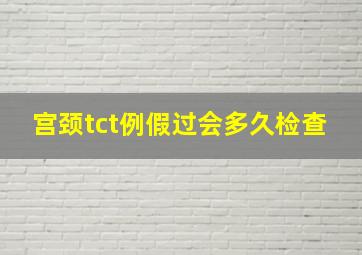 宫颈tct例假过会多久检查